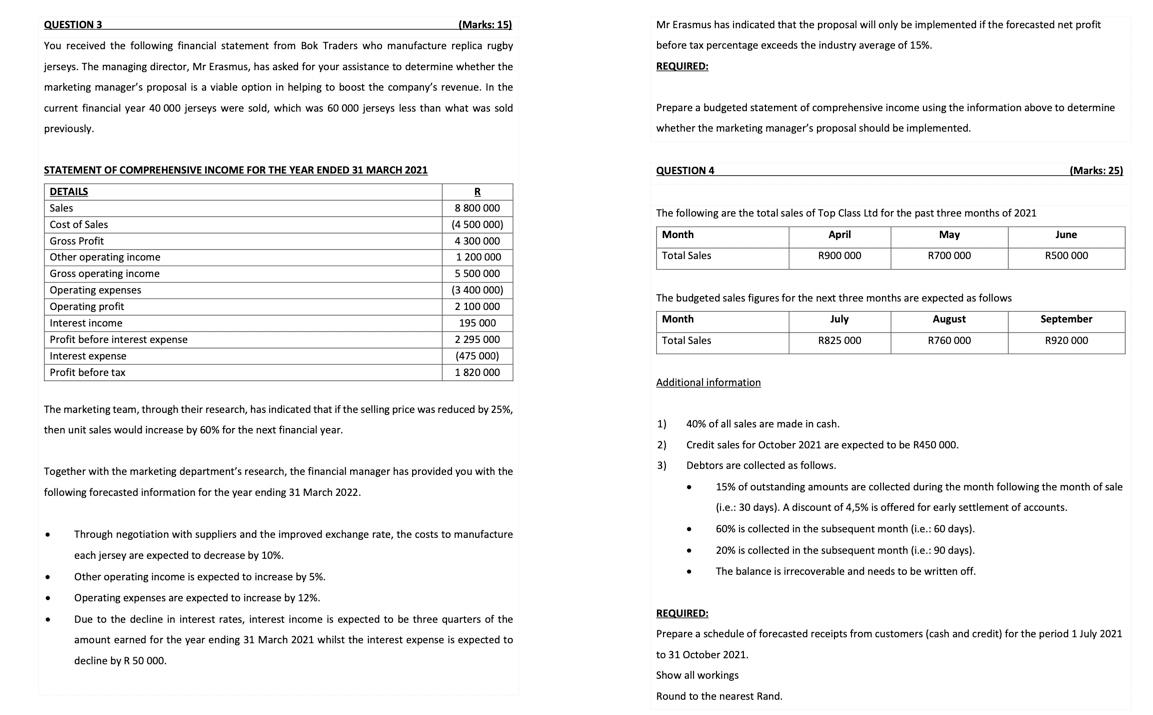 QUESTION 3 (Marks: 15)

You received the following financial statement from Bok Traders who manufacture replica rugby jerseys. The managing director, Mr Erasmus, has asked for your assistance to determine whether the marketing manager's proposal is a viable option in helping to boost the company's revenue. In the current financial year 40 000 jerseys were sold, which was 60 000 jerseys less than what was sold previously.

STATEMENT OF COMPREHENSIVE INCOME FOR THE YEAR ENDED 31 MARCH 2021

| DETAILS | R |
|---|---|
| Sales | 8 800 000 |
| Cost of Sales | (4 500 000) |
| Gross Profit | 4 300 000 |
| Other operating income | 1 200 000 |
| Gross operating income | 5 500 000 |
| Operating expenses | (3 400 000) |
| Operating profit | 2 100 000 |
| Interest income | 195 000 |
| Profit before interest expense | 2 295 000 |
| Interest expense | (475 000) |
| Profit before tax | 1 820 000 |

The marketing team, through their research, has indicated that if the selling price was reduced by 25%, then unit sales would increase by 60% for the next financial year.

Together with the marketing department's research, the financial manager has provided you with the following forecasted information for the year ending 31 March 2022.

• Through negotiation with suppliers and the improved exchange rate, the costs to manufacture each jersey are expected to decrease by 10%.
• Other operating income is expected to increase by 5%.
• Operating expenses are expected to increase by 12%.
• Due to the decline in interest rates, interest income is expected to be three quarters of the amount earned for the year ending 31 March 2021 whilst the interest expense is expected to decline by R 50 000.

Mr Erasmus has indicated that the proposal will only be implemented if the forecasted net profit before tax percentage exceeds the industry average of 15%.

REQUIRED:

Prepare a budgeted statement of comprehensive income using the information above to determine whether the marketing manager's proposal should be implemented.

QUESTION 4 (Marks: 25)

The following are the total sales of Top Class Ltd for the past three months of 2021

| Month | April | May | June |
|---|---|---|---|
| Total Sales | R900 000 | R700 000 | R500 000 |

The budgeted sales figures for the next three months are expected as follows

| Month | July | August | September |
|---|---|---|---|
| Total Sales | R825 000 | R760 000 | R920 000 |

Additional information

1) 40% of all sales are made in cash.
2) Credit sales for October 2021 are expected to be R450 000.
3) Debtors are collected as follows.
• 15% of outstanding amounts are collected during the month following the month of sale (i.e.: 30 days). A discount of 4,5% is offered for early settlement of accounts.
• 60% is collected in the subsequent month (i.e.: 60 days).
• 20% is collected in the subsequent month (i.e.: 90 days).
• The balance is irrecoverable and needs to be written off.

REQUIRED:
Prepare a schedule of forecasted receipts from customers (cash and credit) for the period 1 July 2021 to 31 October 2021.
Show all workings
Round to the nearest Rand.